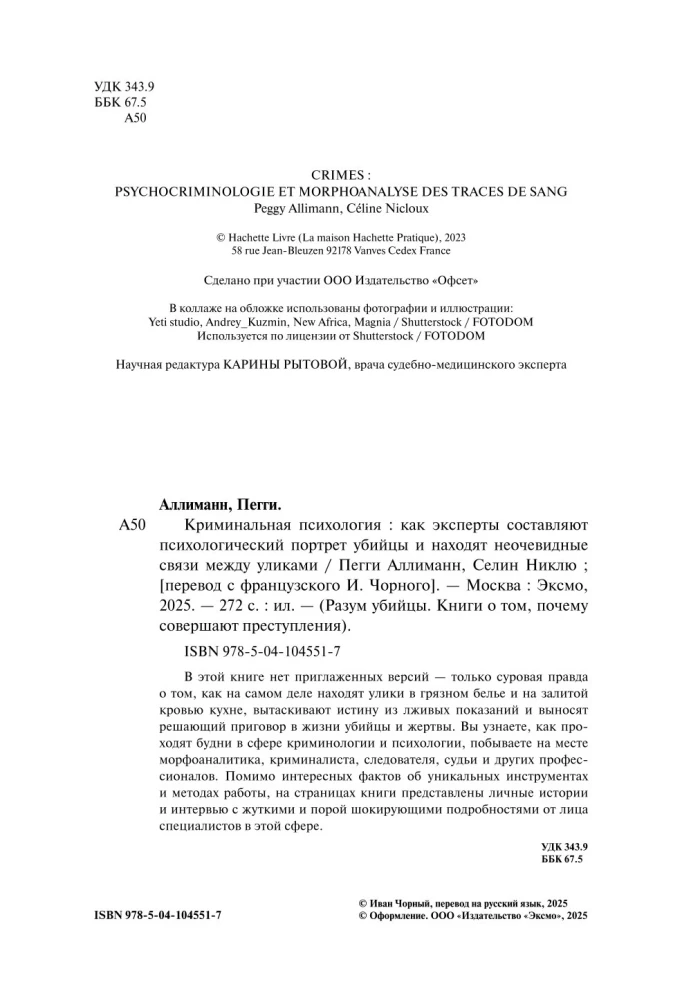 УДК 343.9
ББК 67.5
А50

CRIMES :
PSYCHOCRIMINOLOGIE ET MORPHOANALYSE DES TRACES DE SANG
Peggy Allimann, Céline Nicloux

© Hachette Livre (La maison Hachette Pratique), 2023
58 rue Jean-Bleuzen 92178 Vanves Cedex France

Сделано при участии ООО Издательство «Офсет»

В коллаже на обложке использованы фотографии и иллюстрации:
Yeti studio, Andrey_Kuzmin, New Africa, Magnia / Shutterstock / FOTODOM
Используется по лицензии от Shutterstock / FOTODOM

Научная редактура КАРИНЫ РЫТОВОЙ, врача судебно-медицинского эксперта

Аллиманн, Пегги.

А50 Криминальная психология : как эксперты составляют психологический портрет убийцы и находят неочевидные связи между уликами / Пегги Аллиманн, Селин Никлю ; [перевод с французского И. Чорного]. — Москва : Эксмо, 2025. — 272 с. : ил. — (Разум убийцы. Книги о том, почему совершают преступления).

ISBN 978-5-04-104551-7

В этой книге нет приглаженных версий — только суровая правда о том, как на самом деле находят улики в грязном белье и на залитой кровью кухне, вытаскивают истину из лживых показаний и выносят решающий приговор в жизни убийцы и жертвы. Вы узнаете, как проходят будни в сфере криминологии и психологии, побываете на месте морфоаналитика, криминалиста, следователя, судьи и других профессионалов. Помимо интересных фактов об уникальных инструментах и методах работы, на страницах книги представлены личные истории и интервью с жуткими и порой шокирующими подробностями от лица специалистов в этой сфере.

УДК 343.9
ББК 67.5

ISBN 978-5-04-104551-7

© Иван Чорный, перевод на русский язык, 2025
© Оформление. ООО «Издательство «Эксмо», 2025